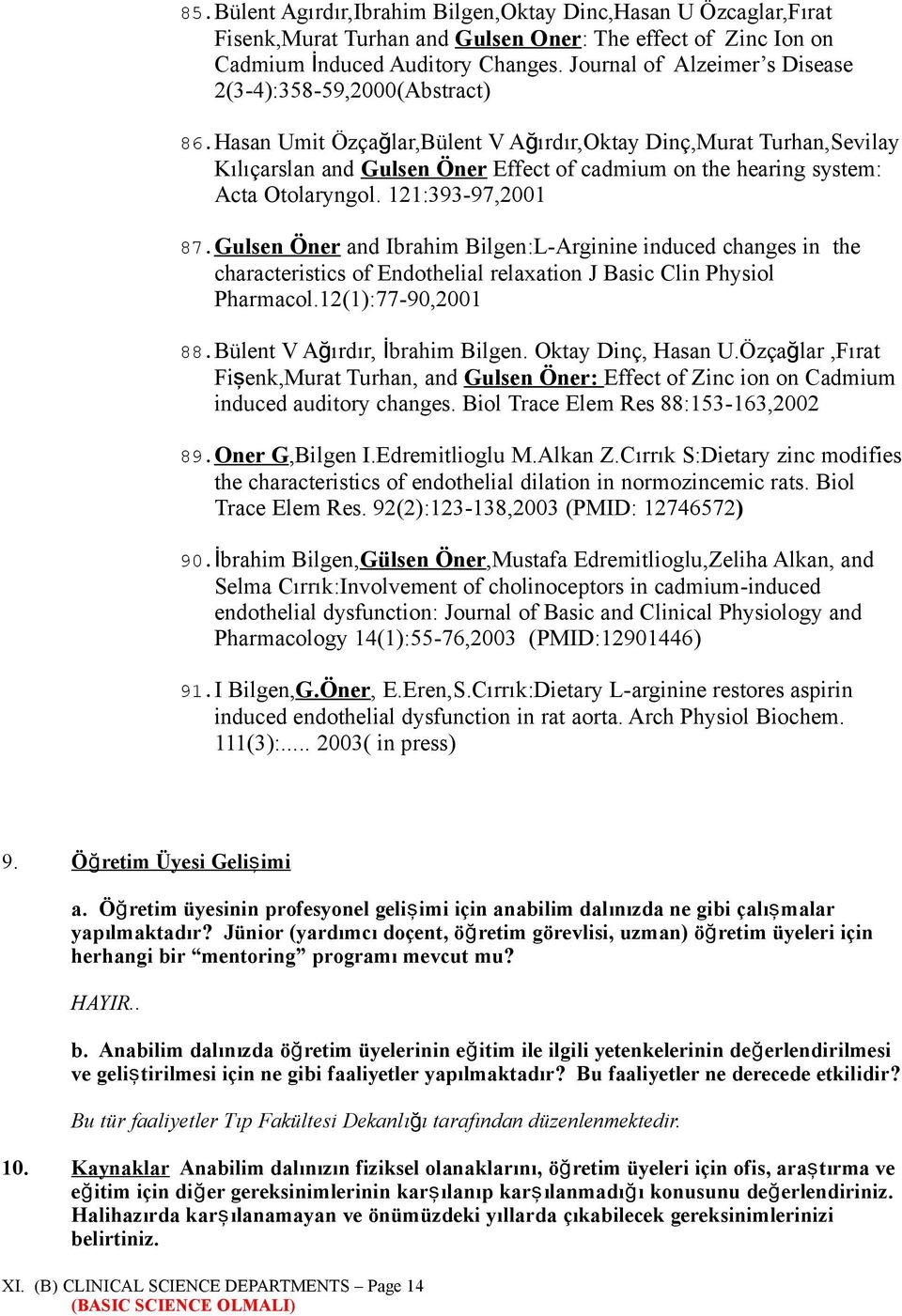 85. Bülent Agırdır,Ibrahim Bilgen,Oktay Dinc,Hasan U Özcaglar,Fırat Fisenk,Murat Turhan and Gulsen Oner: The effect of Zinc Ion on Cadmium İnduced Auditory Changes. Journal of Alzeimer's Disease 2(3-4):358-59,2000(Abstract)

86. Hasan Umit Özçağlar,Bülent V Ağırdır,Oktay Dinç,Murat Turhan,Sevilay Kılıçarslan and Gulsen Öner Effect of cadmium on the hearing system: Acta Otolaryngol. 121:393-97,2001

87. Gulsen Öner and Ibrahim Bilgen:L-Arginine induced changes in the characteristics of Endothelial relaxation J Basic Clin Physiol Pharmacol.12(1):77-90,2001

88. Bülent V Ağırdır, İbrahim Bilgen. Oktay Dinç, Hasan U.Özçağlar ,Fırat Fişenk,Murat Turhan, and Gulsen Öner: Effect of Zinc ion on Cadmium induced auditory changes. Biol Trace Elem Res 88:153-163,2002

89. Oner G,Bilgen I.Edremitlioglu M.Alkan Z.Cırrık S:Dietary zinc modifies the characteristics of endothelial dilation in normozincemic rats. Biol Trace Elem Res. 92(2):123-138,2003 (PMID: 12746572)

90. İbrahim Bilgen,Gülsen Öner,Mustafa Edremitlioglu,Zeliha Alkan, and Selma Cırrık:Involvement of cholinoceptors in cadmium-induced endothelial dysfunction: Journal of Basic and Clinical Physiology and Pharmacology 14(1):55-76,2003 (PMID:12901446)

91. I Bilgen,G.Öner, E.Eren,S.Cırrık:Dietary L-arginine restores aspirin induced endothelial dysfunction in rat aorta. Arch Physiol Biochem. 111(3):..... 2003( in press)

9. Öğretim Üyesi Gelişimi

a. Öğretim üyesinin profesyonel gelişimi için anabilim dalınızda ne gibi çalışmalar yapılmaktadır? Jünior (yardımcı doçent, öğretim görevlisi, uzman) öğretim üyeleri için herhangi bir "mentoring" programı mevcut mu?

HAYIR..

b. Anabilim dalınızda öğretim üyelerinin eğitim ile ilgili yetenkelerinin değerlendirilmesi ve geliştirilmesi için ne gibi faaliyetler yapılmaktadır? Bu faaliyetler ne derecede etkilidir?

Bu tür faaliyetler Tıp Fakültesi Dekanlığı tarafından düzenlenmektedir.

10. Kaynaklar Anabilim dalınızın fiziksel olanaklarını, öğretim üyeleri için ofis, araştırma ve eğitim için diğer gereksinimlerinin karşılanıp karşılanmadığı konusunu değerlendiriniz. Halihazırda karşılanamayan ve önümüzdeki yıllarda çıkabilecek gereksinimlerinizi belirtiniz.

XI. (B) CLINICAL SCIENCE DEPARTMENTS – Page 14
(BASIC SCIENCE OLMALI)